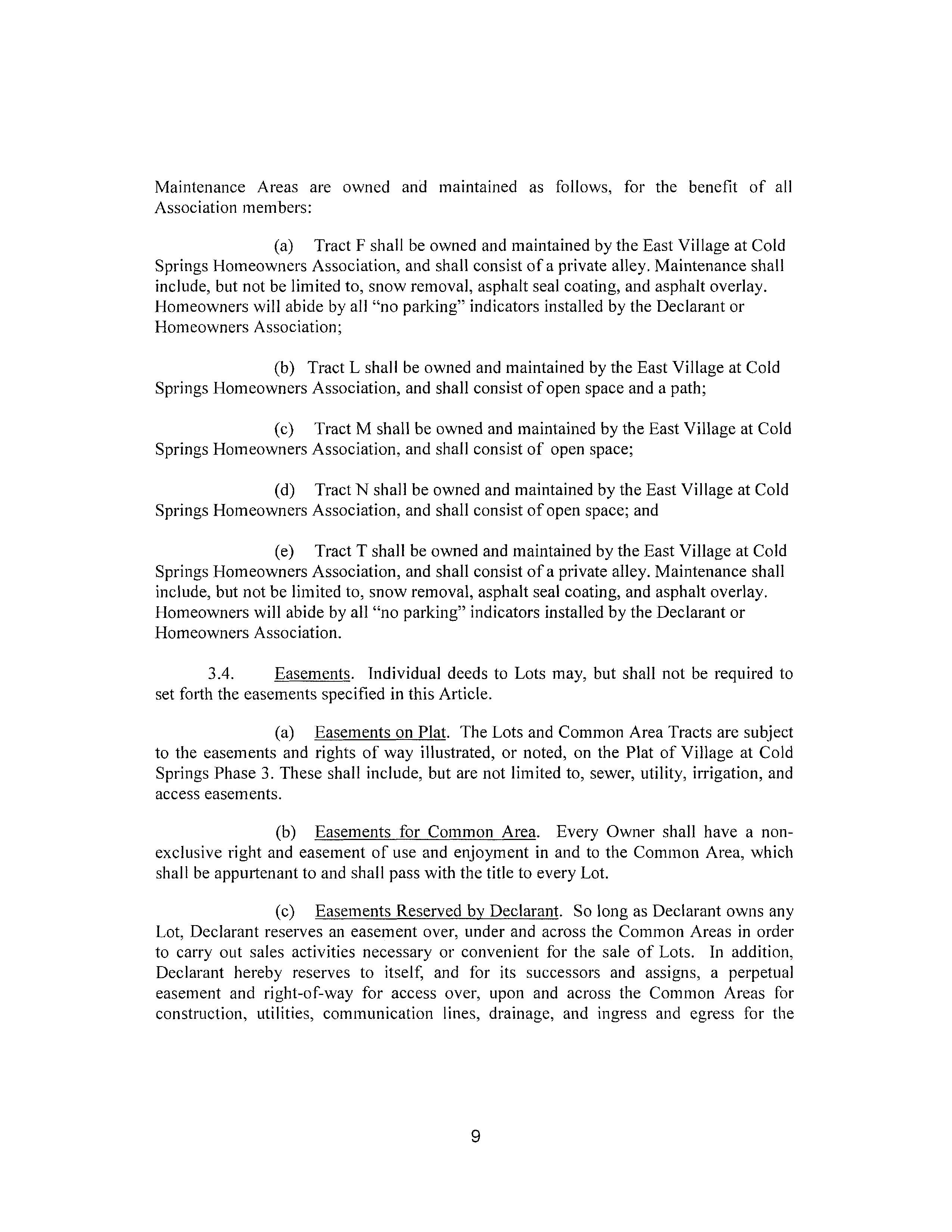 Maintenance Areas are owned and maintained as follows, for the benefit of all Association members:

(a) Tract F shall be owned and maintained by the East Village at Cold Springs Homeowners Association, and shall consist of a private alley. Maintenance shall include, but not be limited to, snow removal, asphalt seal coating, and asphalt overlay. Homeowners will abide by all "no parking" indicators installed by the Declarant or Homeowners Association;

(b) Tract L shall be owned and maintained by the East Village at Cold Springs Homeowners Association, and shall consist of open space and a path;

(c) Tract M shall be owned and maintained by the East Village at Cold Springs Homeowners Association, and shall consist of open space;

(d) Tract N shall be owned and maintained by the East Village at Cold Springs Homeowners Association, and shall consist of open space; and

(e) Tract T shall be owned and maintained by the East Village at Cold Springs Homeowners Association, and shall consist of a private alley. Maintenance shall include, but not be limited to, snow removal, asphalt seal coating, and asphalt overlay. Homeowners will abide by all "no parking" indicators installed by the Declarant or Homeowners Association.

3.4. Easements. Individual deeds to Lots may, but shall not be required to set forth the easements specified in this Article.

(a) Easements on Plat. The Lots and Common Area Tracts are subject to the easements and rights of way illustrated, or noted, on the Plat of Village at Cold Springs Phase 3. These shall include, but are not limited to, sewer, utility, irrigation, and access easements.

(b) Easements for Common Area. Every Owner shall have a non-exclusive right and easement of use and enjoyment in and to the Common Area, which shall be appurtenant to and shall pass with the title to every Lot.

(c) Easements Reserved by Declarant. So long as Declarant owns any Lot, Declarant reserves an easement over, under and across the Common Areas in order to carry out sales activities necessary or convenient for the sale of Lots. In addition, Declarant hereby reserves to itself, and for its successors and assigns, a perpetual easement and right-of-way for access over, upon and across the Common Areas for construction, utilities, communication lines, drainage, and ingress and egress for the

9